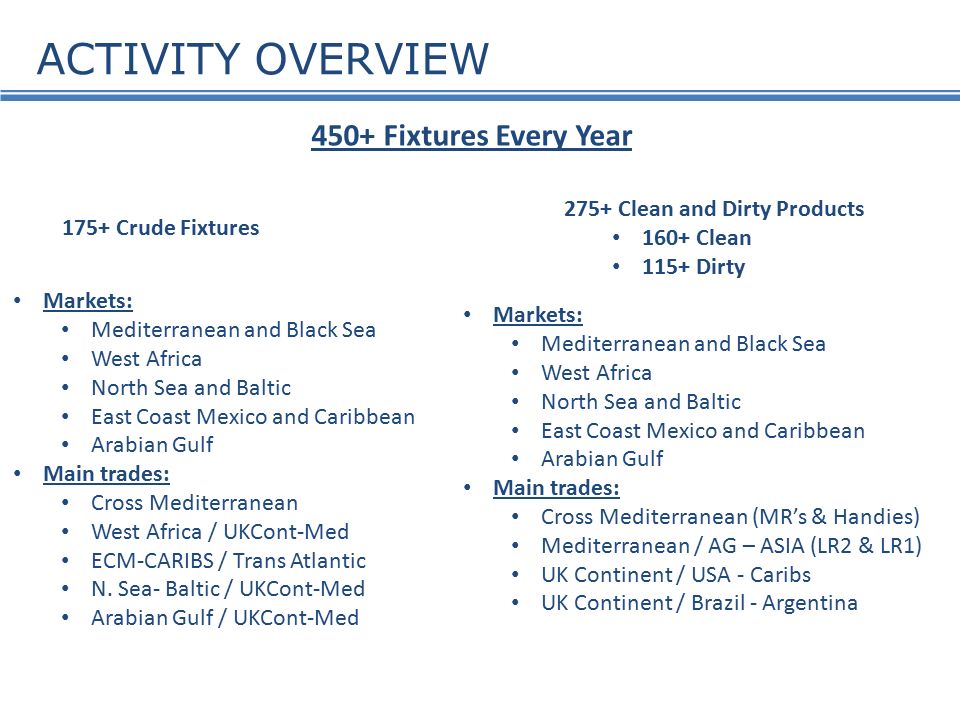 ACTIVITY OVERVIEW

450+ Fixtures Every Year

175+ Crude Fixtures

- Markets:
  - Mediterranean and Black Sea
  - West Africa
  - North Sea and Baltic
  - East Coast Mexico and Caribbean
  - Arabian Gulf
- Main trades:
  - Cross Mediterranean
  - West Africa / UKCont-Med
  - ECM-CARIBS / Trans Atlantic
  - N. Sea- Baltic / UKCont-Med
  - Arabian Gulf / UKCont-Med

275+ Clean and Dirty Products
- 160+ Clean
- 115+ Dirty

- Markets:
  - Mediterranean and Black Sea
  - West Africa
  - North Sea and Baltic
  - East Coast Mexico and Caribbean
  - Arabian Gulf
- Main trades:
  - Cross Mediterranean (MR's & Handies)
  - Mediterranean / AG – ASIA (LR2 & LR1)
  - UK Continent / USA - Caribs
  - UK Continent / Brazil - Argentina